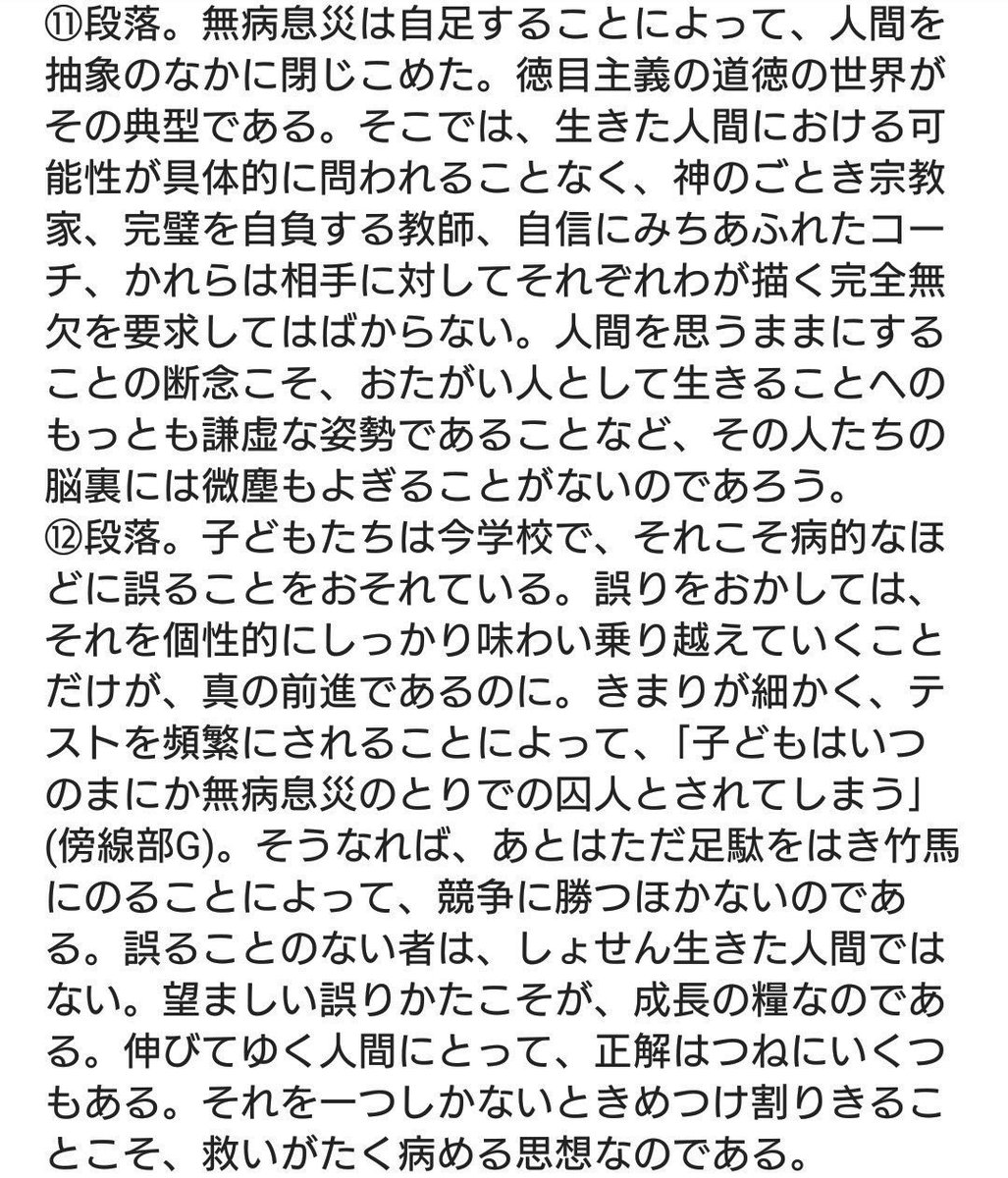 ⑪段落。無病息災は自足することによって、人間を抽象のなかに閉じこめた。徳目主義の道徳の世界がその典型である。そこでは、生きた人間における可能性が具体的に問われることなく、神のごとき宗教家、完璧を自負する教師、自信にみちあふれたコーチ、かれらは相手に対してそれぞれわが描く完全無欠を要求してはばからない。人間を思うままにすることの断念こそ、おたがい人として生きることへのもっとも謙虚な姿勢であることなど、その人たちの脳裏には微塵もよぎることがないのであろう。
⑫段落。子どもたちは今学校で、それこそ病的なほどに誤ることをおそれている。誤りをおかしては、それを個性的にしっかり味わい乗り越えていくことだけが、真の前進であるのに。きまりが細かく、テストを頻繁にされることによって、「子どもはいつのまにか無病息災のとりでの囚人とされてしまう」(傍線部G)。そうなれば、あとはただ足駄をはき竹馬にのることによって、競争に勝つほかないのである。誤ることのない者は、しょせん生きた人間ではない。望ましい誤りかたこそが、成長の糧なのである。伸びてゆく人間にとって、正解はつねにいくつもある。それを一つしかないときめつけ割りきることこそ、救いがたく病める思想なのである。